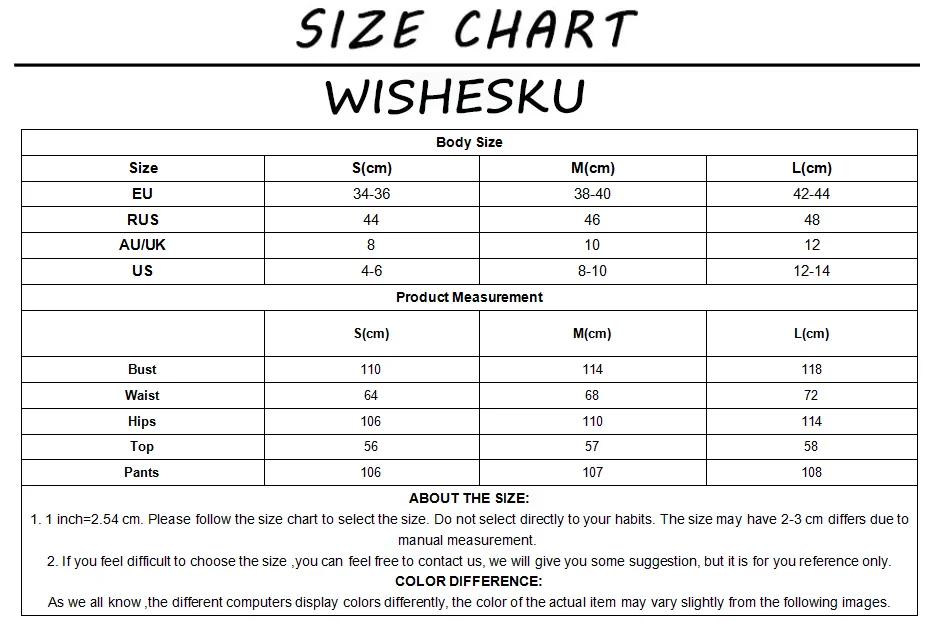 SIZE CHART

WISHESKU

Body Size

| Size | S(cm) | M(cm) | L(cm) |
|---|---|---|---|
| EU | 34-36 | 38-40 | 42-44 |
| RUS | 44 | 46 | 48 |
| AU/UK | 8 | 10 | 12 |
| US | 4-6 | 8-10 | 12-14 |

Product Measurement

| | S(cm) | M(cm) | L(cm) |
|---|---|---|---|
| Bust | 110 | 114 | 118 |
| Waist | 64 | 68 | 72 |
| Hips | 106 | 110 | 114 |
| Top | 56 | 57 | 58 |
| Pants | 106 | 107 | 108 |

ABOUT THE SIZE:

1. 1 inch=2.54 cm. Please follow the size chart to select the size. Do not select directly to your habits. The size may have 2-3 cm differs due to manual measurement.

2. If you feel difficult to choose the size ,you can feel free to contact us, we will give you some suggestion, but it is for you reference only.

COLOR DIFFERENCE:

As we all know ,the different computers display colors differently, the color of the actual item may vary slightly from the following images.